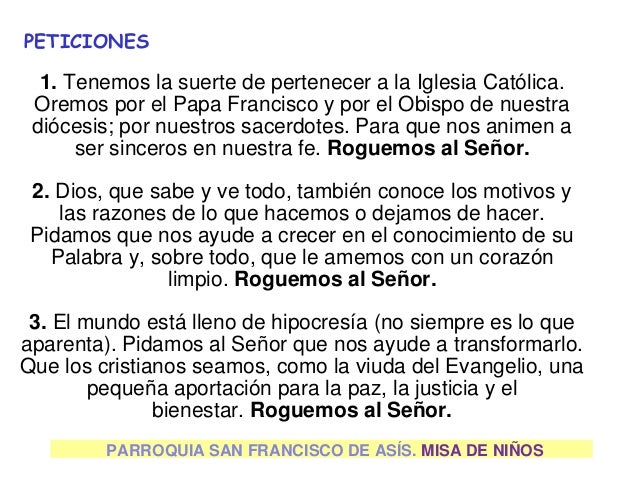 PETICIONES

1. Tenemos la suerte de pertenecer a la Iglesia Católica. Oremos por el Papa Francisco y por el Obispo de nuestra diócesis; por nuestros sacerdotes. Para que nos animen a ser sinceros en nuestra fe. Roguemos al Señor.

2. Dios, que sabe y ve todo, también conoce los motivos y las razones de lo que hacemos o dejamos de hacer. Pidamos que nos ayude a crecer en el conocimiento de su Palabra y, sobre todo, que le amemos con un corazón limpio. Roguemos al Señor.

3. El mundo está lleno de hipocresía (no siempre es lo que aparenta). Pidamos al Señor que nos ayude a transformarlo. Que los cristianos seamos, como la viuda del Evangelio, una pequeña aportación para la paz, la justicia y el bienestar. Roguemos al Señor.

PARROQUIA SAN FRANCISCO DE ASÍS. MISA DE NIÑOS